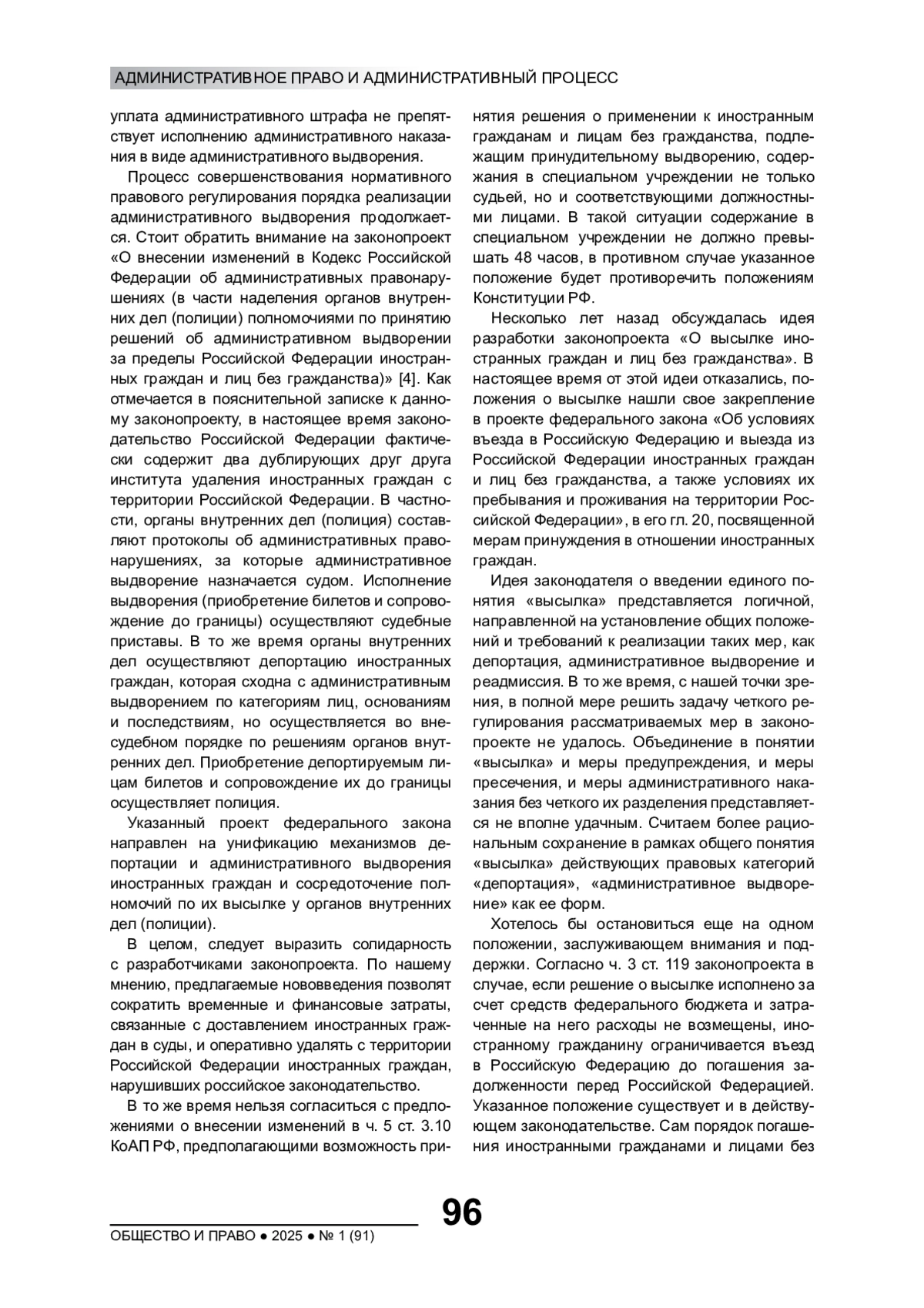 АДМИНИСТРАТИВНОЕ ПРАВО И АДМИНИСТРАТИВНЫЙ ПРОЦЕСС

уплата административного штрафа не препятствует исполнению административного наказания в виде административного выдворения.

Процесс совершенствования нормативного правового регулирования порядка реализации административного выдворения продолжается. Стоит обратить внимание на законопроект «О внесении изменений в Кодекс Российской Федерации об административных правонарушениях (в части наделения органов внутренних дел (полиции) полномочиями по принятию решений об административном выдворении за пределы Российской Федерации иностранных граждан и лиц без гражданства)» [4]. Как отмечается в пояснительной записке к данному законопроекту, в настоящее время законодательство Российской Федерации фактически содержит два дублирующих друг друга института удаления иностранных граждан с территории Российской Федерации. В частности, органы внутренних дел (полиция) составляют протоколы об административных правонарушениях, за которые административное выдворение назначается судом. Исполнение выдворения (приобретение билетов и сопровождение до границы) осуществляют судебные приставы. В то же время органы внутренних дел осуществляют депортацию иностранных граждан, которая сходна с административным выдворением по категориям лиц, основаниям и последствиям, но осуществляется во внесудебном порядке по решениям органов внутренних дел. Приобретение депортируемым лицам билетов и сопровождение их до границы осуществляет полиция.

Указанный проект федерального закона направлен на унификацию механизмов депортации и административного выдворения иностранных граждан и сосредоточение полномочий по их высылке у органов внутренних дел (полиции).

В целом, следует выразить солидарность с разработчиками законопроекта. По нашему мнению, предлагаемые нововведения позволят сократить временные и финансовые затраты, связанные с доставлением иностранных граждан в суды, и оперативно удалять с территории Российской Федерации иностранных граждан, нарушивших российское законодательство.

В то же время нельзя согласиться с предложениями о внесении изменений в ч. 5 ст. 3.10 КоАП РФ, предполагающими возможность принятия решения о применении к иностранным гражданам и лицам без гражданства, подлежащим принудительному выдворению, содержания в специальном учреждении не только судьей, но и соответствующими должностными лицами. В такой ситуации содержание в специальном учреждении не должно превышать 48 часов, в противном случае указанное положение будет противоречить положениям Конституции РФ.

Несколько лет назад обсуждалась идея разработки законопроекта «О высылке иностранных граждан и лиц без гражданства». В настоящее время от этой идеи отказались, положения о высылке нашли свое закрепление в проекте федерального закона «Об условиях въезда в Российскую Федерацию и выезда из Российской Федерации иностранных граждан и лиц без гражданства, а также условиях их пребывания и проживания на территории Российской Федерации», в его гл. 20, посвященной мерам принуждения в отношении иностранных граждан.

Идея законодателя о введении единого понятия «высылка» представляется логичной, направленной на установление общих положений и требований к реализации таких мер, как депортация, административное выдворение и реадмиссия. В то же время, с нашей точки зрения, в полной мере решить задачу четкого регулирования рассматриваемых мер в законопроекте не удалось. Объединение в понятии «высылка» и меры предупреждения, и меры пресечения, и меры административного наказания без четкого их разделения представляется не вполне удачным. Считаем более рациональным сохранение в рамках общего понятия «высылка» действующих правовых категорий «депортация», «административное выдворение» как ее форм.

Хотелось бы остановиться еще на одном положении, заслуживающем внимания и поддержки. Согласно ч. 3 ст. 119 законопроекта в случае, если решение о высылке исполнено за счет средств федерального бюджета и затраченные на него расходы не возмещены, иностранному гражданину ограничивается въезд в Российскую Федерацию до погашения задолженности перед Российской Федерацией. Указанное положение существует и в действующем законодательстве. Сам порядок погашения иностранными гражданами и лицами без

96

ОБЩЕСТВО И ПРАВО ● 2025 ● № 1 (91)